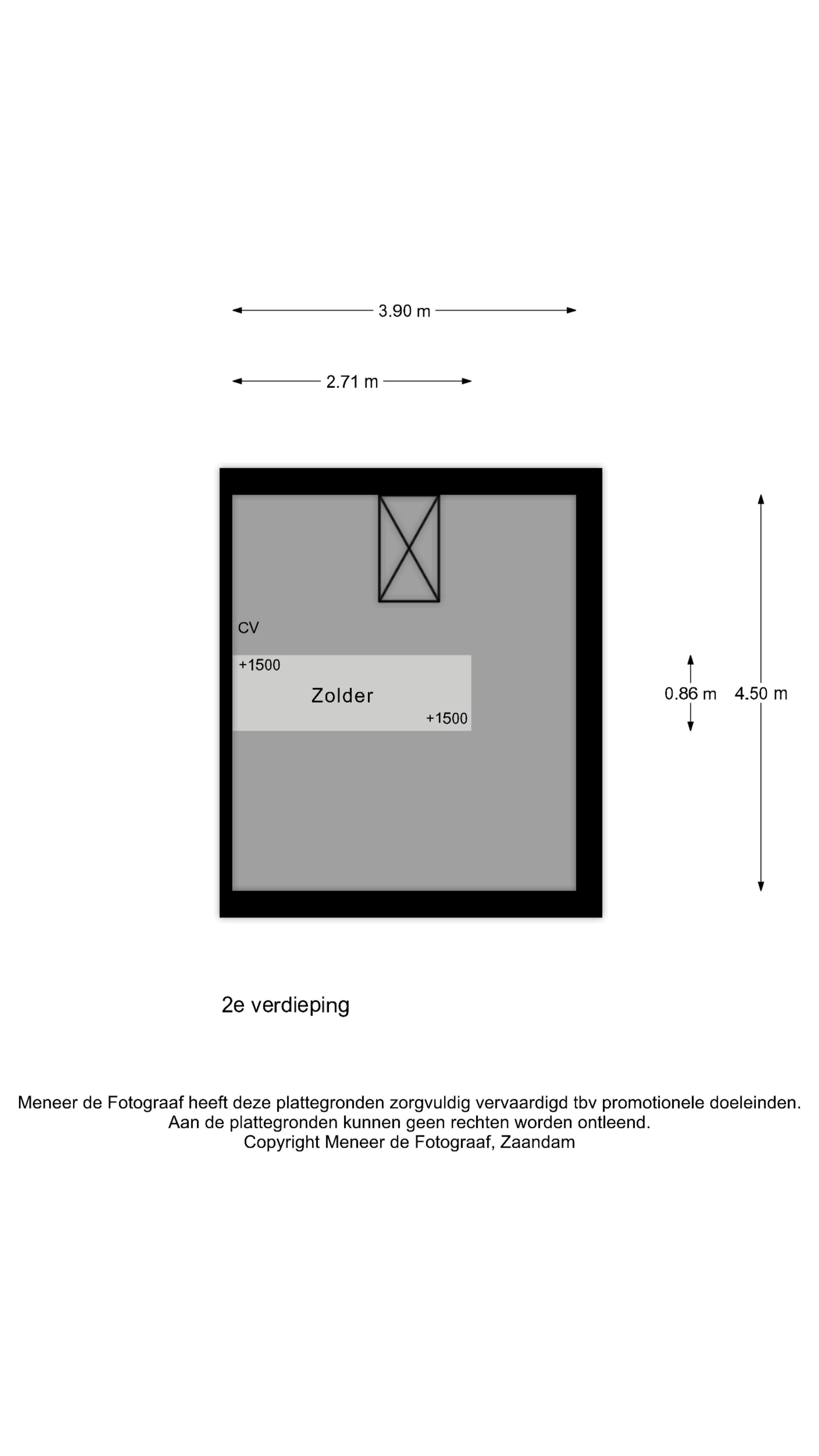 3.90 m

2.71 m

CV

+1500

Zolder

+1500

0.86 m

4.50 m

2e verdieping

Meneer de Fotograaf heeft deze plattegronden zorgvuldig vervaardigd tbv promotionele doeleinden.
Aan de plattegronden kunnen geen rechten worden ontleend.
Copyright Meneer de Fotograaf, Zaandam